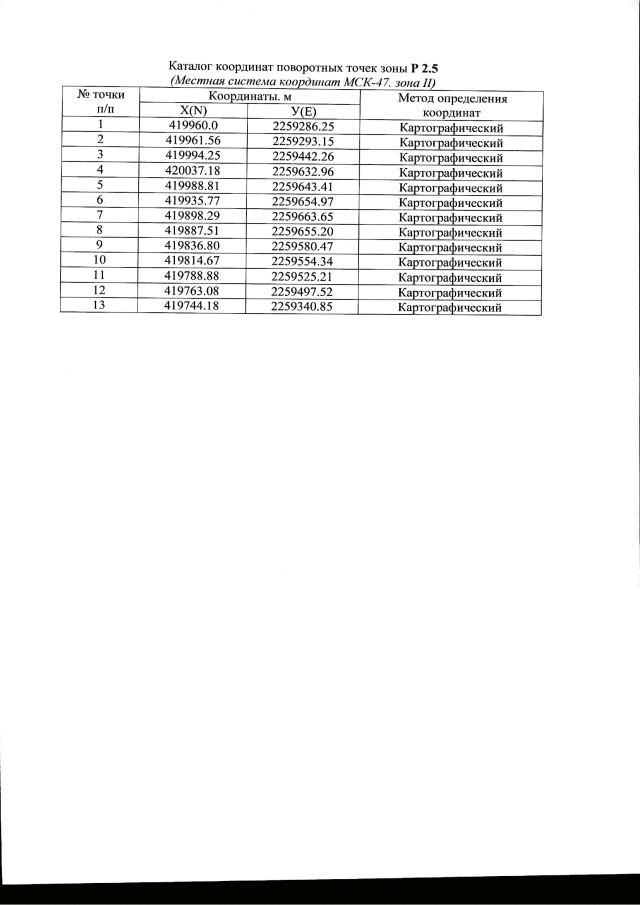 Каталог координат поворотных точек зоны Р 2.5
(Местная система координат МСК-47. зона II)

| № точки п/п | Координаты. м X(N) | Координаты. м У(Е) | Метод определения координат |
|---|---|---|---|
| 1 | 419960.0 | 2259286.25 | Картографический |
| 2 | 419961.56 | 2259293.15 | Картографический |
| 3 | 419994.25 | 2259442.26 | Картографический |
| 4 | 420037.18 | 2259632.96 | Картографический |
| 5 | 419988.81 | 2259643.41 | Картографический |
| 6 | 419935.77 | 2259654.97 | Картографический |
| 7 | 419898.29 | 2259663.65 | Картографический |
| 8 | 419887.51 | 2259655.20 | Картографический |
| 9 | 419836.80 | 2259580.47 | Картографический |
| 10 | 419814.67 | 2259554.34 | Картографический |
| 11 | 419788.88 | 2259525.21 | Картографический |
| 12 | 419763.08 | 2259497.52 | Картографический |
| 13 | 419744.18 | 2259340.85 | Картографический |